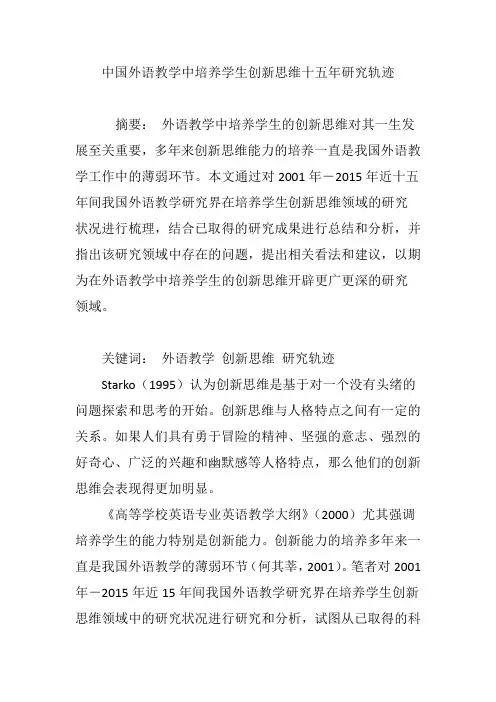 中国外语教学中培养学生创新思维十五年研究轨迹

摘要： 外语教学中培养学生的创新思维对其一生发展至关重要，多年来创新思维能力的培养一直是我国外语教学工作中的薄弱环节。本文通过对 2001 年－2015 年近十五年间我国外语教学研究界在培养学生创新思维领域的研究状况进行梳理，结合已取得的研究成果进行总结和分析，并指出该研究领域中存在的问题，提出相关看法和建议，以期为在外语教学中培养学生的创新思维开辟更广更深的研究领域。

关键词： 外语教学 创新思维 研究轨迹

Starko（1995）认为创新思维是基于对一个没有头绪的问题探索和思考的开始。创新思维与人格特点之间有一定的关系。如果人们具有勇于冒险的精神、坚强的意志、强烈的好奇心、广泛的兴趣和幽默感等人格特点，那么他们的创新思维会表现得更加明显。

《高等学校英语专业英语教学大纲》（2000）尤其强调培养学生的能力特别是创新能力。创新能力的培养多年来一直是我国外语教学的薄弱环节（何其莘，2001）。笔者对 2001 年－2015 年近 15 年间我国外语教学研究界在培养学生创新思维领域中的研究状况进行研究和分析，试图从已取得的科